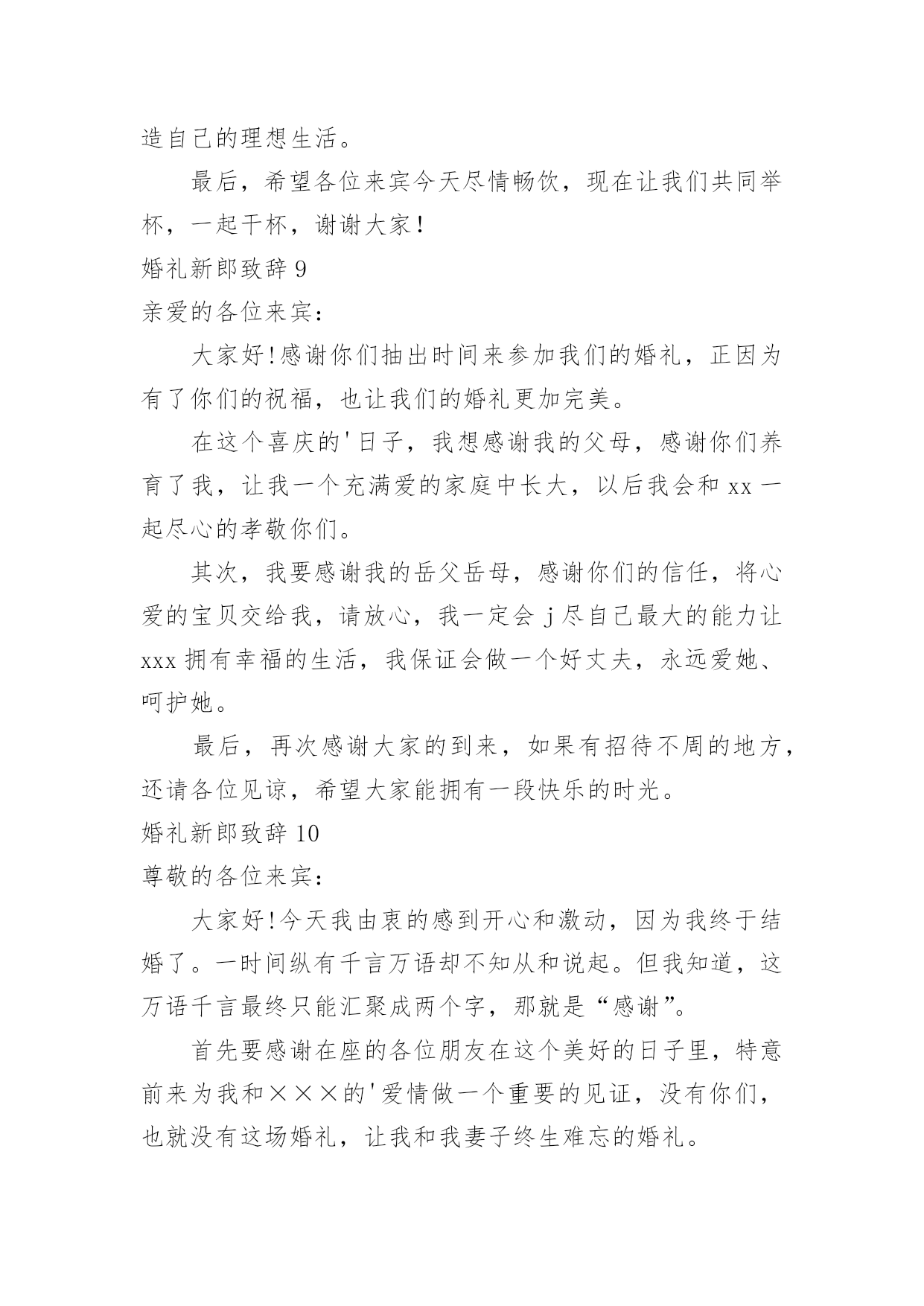 造自己的理想生活。

最后，希望各位来宾今天尽情畅饮，现在让我们共同举杯，一起干杯，谢谢大家！

婚礼新郎致辞 9

亲爱的各位来宾：

大家好!感谢你们抽出时间来参加我们的婚礼，正因为有了你们的祝福，也让我们的婚礼更加完美。

在这个喜庆的'日子，我想感谢我的父母，感谢你们养育了我，让我一个充满爱的家庭中长大，以后我会和 xx 一起尽心的孝敬你们。

其次，我要感谢我的岳父岳母，感谢你们的信任，将心爱的宝贝交给我，请放心，我一定会 j 尽自己最大的能力让 xxx 拥有幸福的生活，我保证会做一个好丈夫，永远爱她、呵护她。

最后，再次感谢大家的到来，如果有招待不周的地方，还请各位见谅，希望大家能拥有一段快乐的时光。

婚礼新郎致辞 10

尊敬的各位来宾：

大家好!今天我由衷的感到开心和激动，因为我终于结婚了。一时间纵有千言万语却不知从和说起。但我知道，这万语千言最终只能汇聚成两个字，那就是“感谢”。

首先要感谢在座的各位朋友在这个美好的日子里，特意前来为我和×××的'爱情做一个重要的见证，没有你们，也就没有这场婚礼，让我和我妻子终生难忘的婚礼。